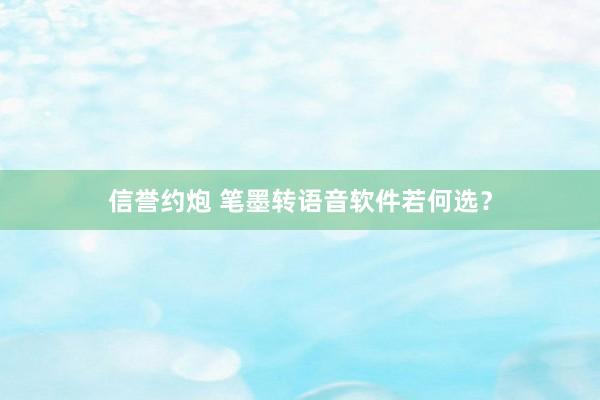 信誉约炮 笔墨转语音软件若何选？